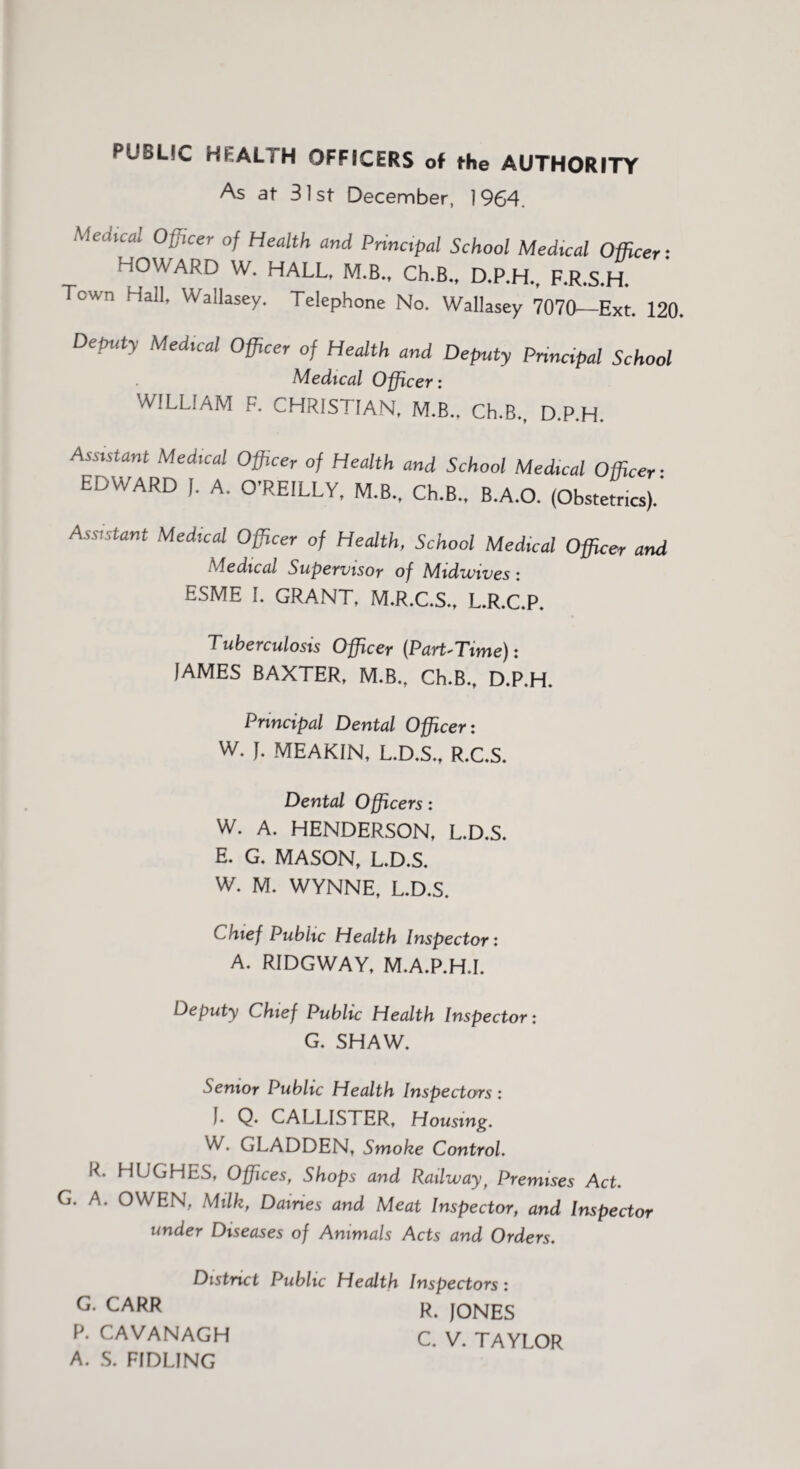 PUBLIC HEALTH OFFICERS of the AUTHORITY
As at 31st December, 1964.

Medical Officer of Health and Principal School Medical Officer:
HOWARD W. HALL, M.B., Ch.B., D.P.H., F.R.S.H.
Town Hall, Wallasey. Telephone No. Wallasey 7070—Ext. 120.

Deputy Medical Officer of Health and Deputy Principal School Medical Officer:
WILLIAM F. CHRISTIAN, M.B., Ch.B., D.P.H.

Assistant Medical Officer of Health and School Medical Officer:
EDWARD J. A. O'REILLY, M.B., Ch.B., B.A.O. (Obstetrics).

Assistant Medical Officer of Health, School Medical Officer and Medical Supervisor of Midwives:
ESME I. GRANT, M.R.C.S., L.R.C.P.

Tuberculosis Officer (Part-Time):
JAMES BAXTER, M.B., Ch.B., D.P.H.

Principal Dental Officer:
W. J. MEAKIN, L.D.S., R.C.S.

Dental Officers:
W. A. HENDERSON, L.D.S.
E. G. MASON, L.D.S.
W. M. WYNNE, L.D.S.

Chief Public Health Inspector:
A. RIDGWAY, M.A.P.H.I.

Deputy Chief Public Health Inspector:
G. SHAW.

Senior Public Health Inspectors:
J. Q. CALLISTER, Housing.
W. GLADDEN, Smoke Control.
R. HUGHES, Offices, Shops and Railway, Premises Act.
G. A. OWEN, Milk, Dairies and Meat Inspector, and Inspector under Diseases of Animals Acts and Orders.

District Public Health Inspectors:
G. CARR
P. CAVANAGH
A. S. FIDLING
R. JONES
C. V. TAYLOR